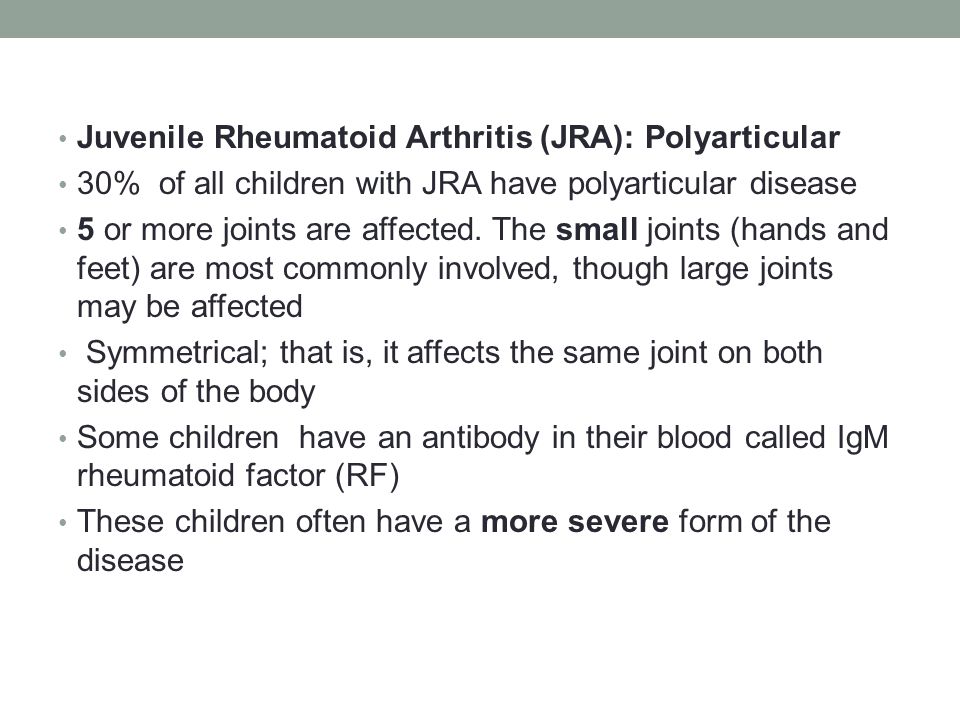 • Juvenile Rheumatoid Arthritis (JRA): Polyarticular
• 30% of all children with JRA have polyarticular disease
• 5 or more joints are affected. The small joints (hands and feet) are most commonly involved, though large joints may be affected
• Symmetrical; that is, it affects the same joint on both sides of the body
• Some children have an antibody in their blood called IgM rheumatoid factor (RF)
• These children often have a more severe form of the disease